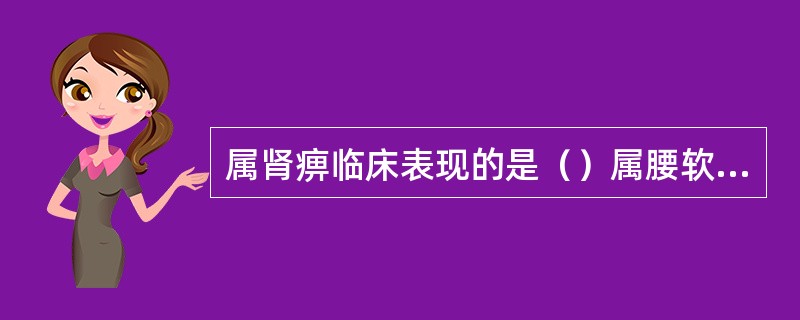 属肾痹临床表现的是（）属腰软...